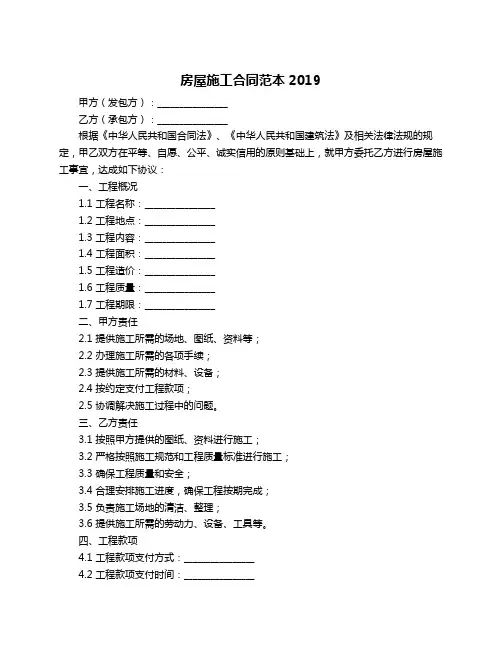 房屋施工合同范本 2019

甲方（发包方）：______________

乙方（承包方）：______________

根据《中华人民共和国合同法》、《中华人民共和国建筑法》及相关法律法规的规定，甲乙双方在平等、自愿、公平、诚实信用的原则基础上，就甲方委托乙方进行房屋施工事宜，达成如下协议：

一、工程概况

1.1 工程名称：______________

1.2 工程地点：______________

1.3 工程内容：______________

1.4 工程面积：______________

1.5 工程造价：______________

1.6 工程质量：______________

1.7 工程期限：______________

二、甲方责任

2.1 提供施工所需的场地、图纸、资料等；

2.2 办理施工所需的各项手续；

2.3 提供施工所需的材料、设备；

2.4 按约定支付工程款项；

2.5 协调解决施工过程中的问题。

三、乙方责任

3.1 按照甲方提供的图纸、资料进行施工；

3.2 严格按照施工规范和工程质量标准进行施工；

3.3 确保工程质量和安全；

3.4 合理安排施工进度，确保工程按期完成；

3.5 负责施工场地的清洁、整理；

3.6 提供施工所需的劳动力、设备、工具等。

四、工程款项

4.1 工程款项支付方式：______________

4.2 工程款项支付时间：______________